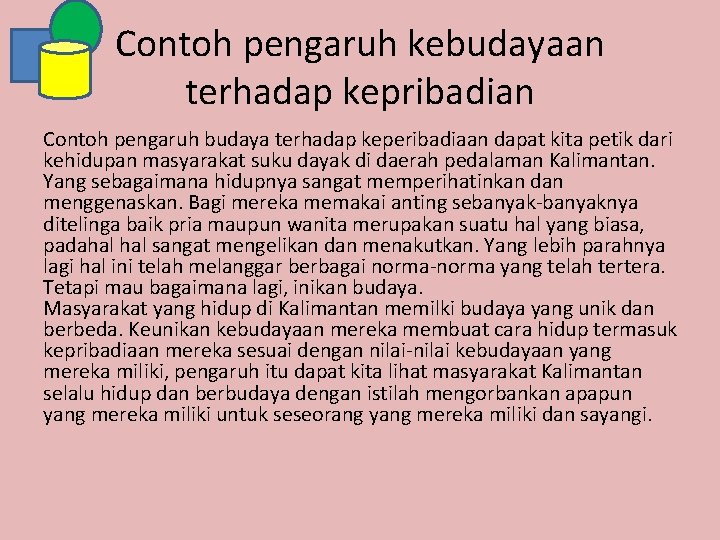 Contoh pengaruh kebudayaan terhadap kepribadian

Contoh pengaruh budaya terhadap keperibadiaan dapat kita petik dari kehidupan masyarakat suku dayak di daerah pedalaman Kalimantan. Yang sebagaimana hidupnya sangat memperihatinkan dan menggenaskan. Bagi mereka memakai anting sebanyak-banyaknya ditelinga baik pria maupun wanita merupakan suatu hal yang biasa, padahal hal sangat mengelikan dan menakutkan. Yang lebih parahnya lagi hal ini telah melanggar berbagai norma-norma yang telah tertera. Tetapi mau bagaimana lagi, inikan budaya.
Masyarakat yang hidup di Kalimantan memilki budaya yang unik dan berbeda. Keunikan kebudayaan mereka membuat cara hidup termasuk kepribadiaan mereka sesuai dengan nilai-nilai kebudayaan yang mereka miliki, pengaruh itu dapat kita lihat masyarakat Kalimantan selalu hidup dan berbudaya dengan istilah mengorbankan apapun yang mereka miliki untuk seseorang yang mereka miliki dan sayangi.